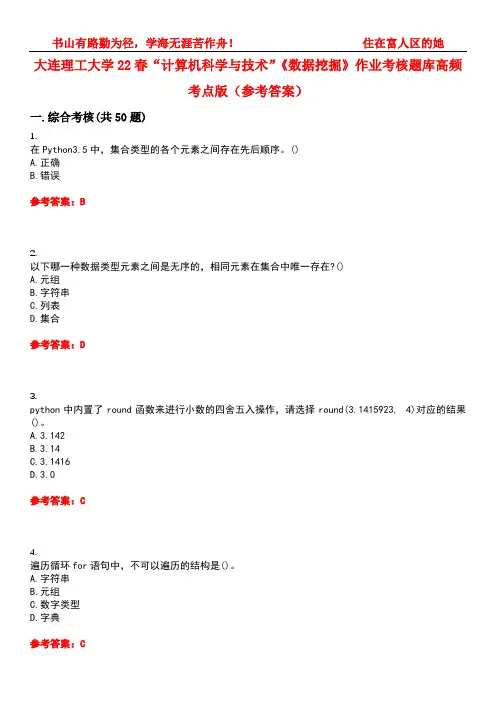 书山有路勤为径，学海无涯苦作舟！ 住在富人区的她

大连理工大学22春“计算机科学与技术”《数据挖掘》作业考核题库高频考点版（参考答案）

一.综合考核(共50题)

1.
在Python3.5中，集合类型的各个元素之间存在先后顺序。()
A.正确
B.错误

参考答案：B

2.
以下哪一种数据类型元素之间是无序的，相同元素在集合中唯一存在?()
A.元组
B.字符串
C.列表
D.集合

参考答案：D

3.
python中内置了round函数来进行小数的四舍五入操作，请选择round(3.1415923, 4)对应的结果()。
A.3.142
B.3.14
C.3.1416
D.3.0

参考答案：C

4.
遍历循环for语句中，不可以遍历的结构是()。
A.字符串
B.元组
C.数字类型
D.字典

参考答案：C